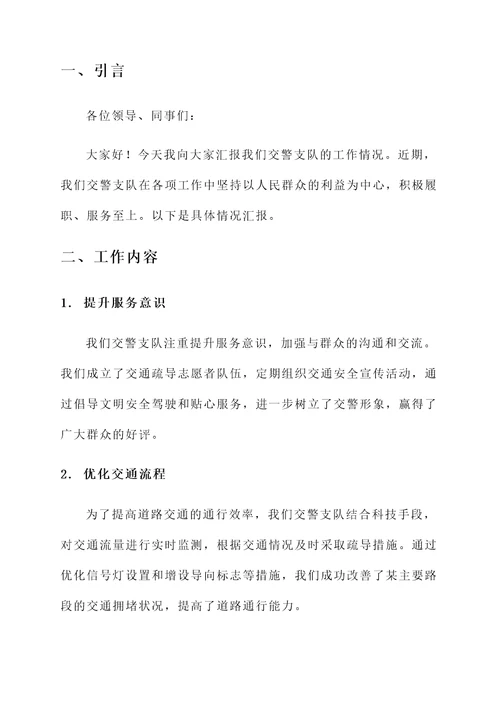 一、引言

各位领导、同事们：

大家好！今天我向大家汇报我们交警支队的工作情况。近期，我们交警支队在各项工作中坚持以人民群众的利益为中心，积极履职、服务至上。以下是具体情况汇报。

二、工作内容

1. 提升服务意识

我们交警支队注重提升服务意识，加强与群众的沟通和交流。我们成立了交通疏导志愿者队伍，定期组织交通安全宣传活动，通过倡导文明安全驾驶和贴心服务，进一步树立了交警形象，赢得了广大群众的好评。

2. 优化交通流程

为了提高道路交通的通行效率，我们交警支队结合科技手段，对交通流量进行实时监测，根据交通情况及时采取疏导措施。通过优化信号灯设置和增设导向标志等措施，我们成功改善了某主要路段的交通拥堵状况，提高了道路通行能力。